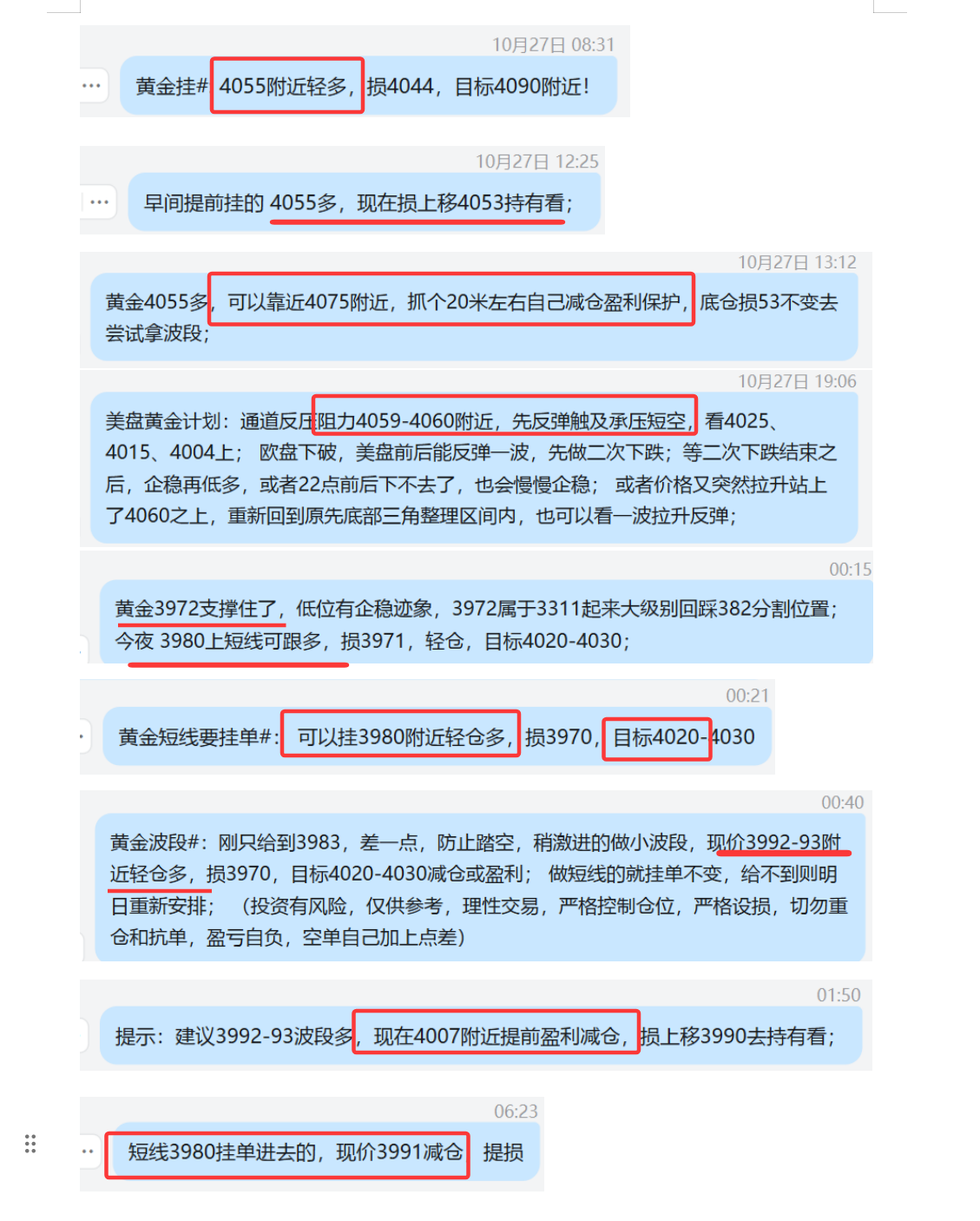 10月27日 08:31

黄金挂# 4055附近轻多，损4044，目标4090附近!

10月27日 12:25

早间提前挂的 4055多，现在损上移4053持有看;

10月27日 13:12

黄金4055多，可以靠近4075附近，抓个20米左右自己减仓盈利保护，底仓损53不变去尝试拿波段;

10月27日 19:06

美盘黄金计划：通道反压阻力4059-4060附近，先反弹触及承压短空，看4025、4015、4004上；欧盘下破，美盘前后能反弹一波，先做二次下跌；等二次下跌结束之后，企稳再低多，或者22点前后下不去了，也会慢慢企稳；或者价格又突然拉升站上了4060之上，重新回到原先底部三角整理区间内，也可以看一波拉升反弹;

00:15

黄金3972支撑住了，低位有企稳迹象，3972属于3311起来大级别回踩382分割位置;今夜 3980上短线可跟多，损3971，轻仓，目标4020-4030;

00:21

黄金短线要挂单#：可以挂3980附近轻仓多，损3970，目标4020-4030

00:40

黄金波段#：刚只给到3983，差一点，防止踏空，稍激进的做小波段，现价3992-93附近轻仓多，损3970，目标4020-4030减仓或盈利；做短线的就挂单不变，给不到则明日重新安排；（投资有风险，仅供参考，理性交易，严格控制仓位，严格设损，切勿重仓和抗单，盈亏自负，空单自己加上点差）

01:50

提示：建议3992-93波段多，现在4007附近提前盈利减仓，损上移3990去持有看;

06:23

短线3980挂单进去的，现价3991减仓 提损